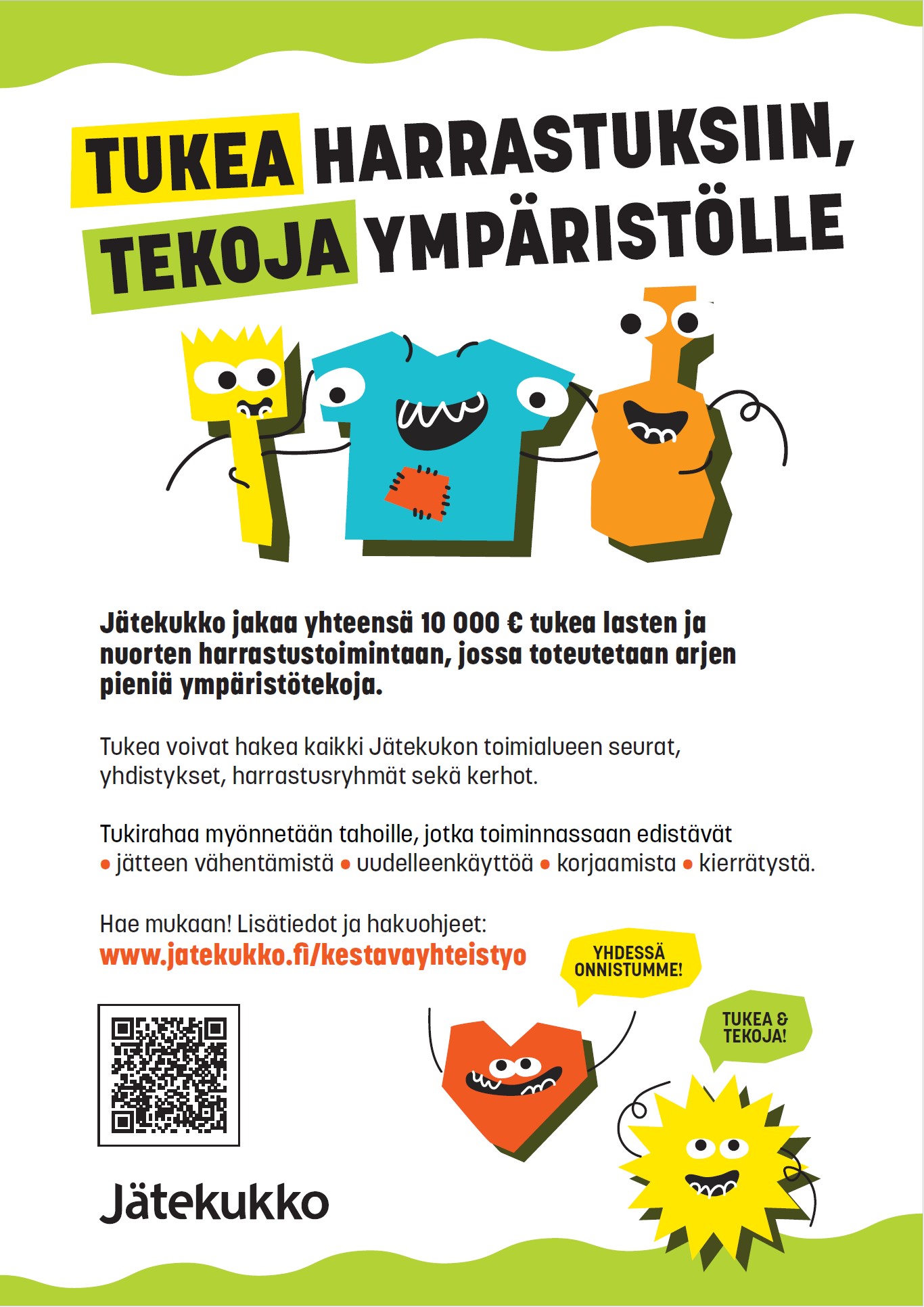 TUKEA HARRASTUKSIIN, TEKOJA YMPÄRISTÖLLE

Jätekukko jakaa yhteensä 10 000 € tukea lasten ja nuorten harrastustoimintaan, jossa toteutetaan arjen pieniä ympäristötekoja.

Tukea voivat hakea kaikki Jätekukon toimialueen seurat, yhdistykset, harrastusryhmät sekä kerhot.

Tukirahaa myönnetään tahoille, jotka toiminnassaan edistävät • jätteen vähentämistä • uudelleenkäyttöä • korjaamista • kierrätystä.

Hae mukaan! Lisätiedot ja hakuohjeet:
www.jatekukko.fi/kestavayhteistyo

YHDESSÄ ONNISTUMME!

TUKEA & TEKOJA!

Jätekukko